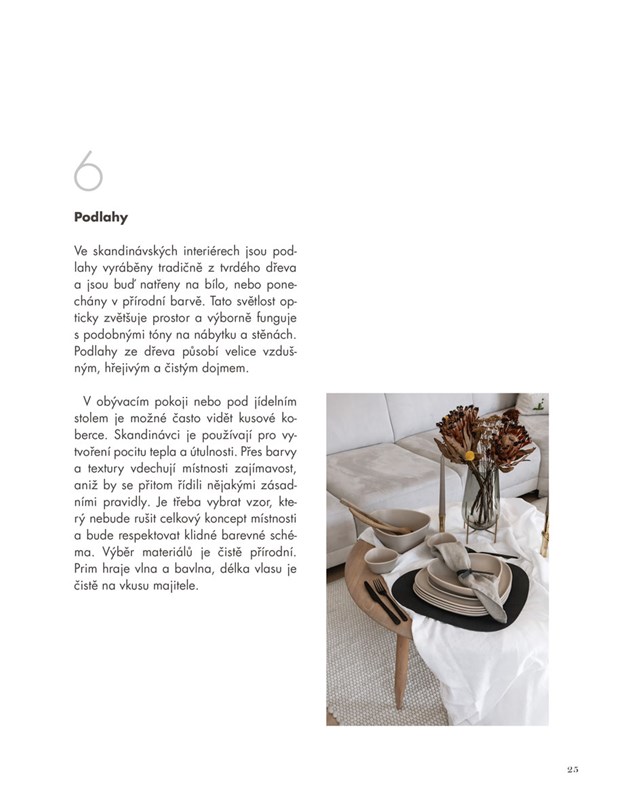 6

Podlahy

Ve skandinávských interiérech jsou podlahy vyráběny tradičně z tvrdého dřeva a jsou buď natřeny na bílo, nebo ponechány v přírodní barvě. Tato světlost opticky zvětšuje prostor a výborně funguje s podobnými tóny na nábytku a stěnách. Podlahy ze dřeva působí velice vzdušným, hřejivým a čistým dojmem.

V obývacím pokoji nebo pod jídelním stolem je možné často vidět kusové koberce. Skandinávci je používají pro vytvoření pocitu tepla a útulnosti. Přes barvy a textury vdechují místnosti zajímavost, aniž by se přitom řídili nějakými zásadními pravidly. Je třeba vybrat vzor, který nebude rušit celkový koncept místnosti a bude respektovat klidné barevné schéma. Výběr materiálů je čistě přírodní. Prim hraje vlna a bavlna, délka vlasu je čistě na vkusu majitele.

25